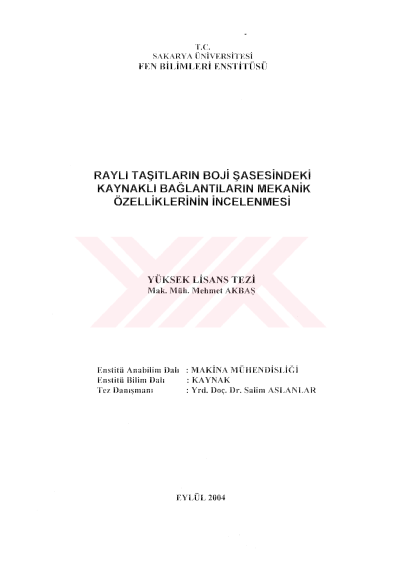 T.C.
SAKARYA ÜNİVERSİTESİ
FEN BİLİMLERİ ENSTİTÜSÜ

RAYLI TAŞITLARIN BOJİ ŞASESİNDEKİ
KAYNAKLI BAĞLANTILARIN MEKANİK
ÖZELLİKLERİNİN İNCELENMESİ

YÜKSEK LİSANS TEZİ
Mak. Müh. Mehmet AKBAŞ

Enstitü Anabilim Dalı : MAKİNA MÜHENDİSLİĞİ
Enstitü Bilim Dalı : KAYNAK
Tez Danışmanı : Yrd. Doç. Dr. Salim ASLANLAR

EYLÜL 2004